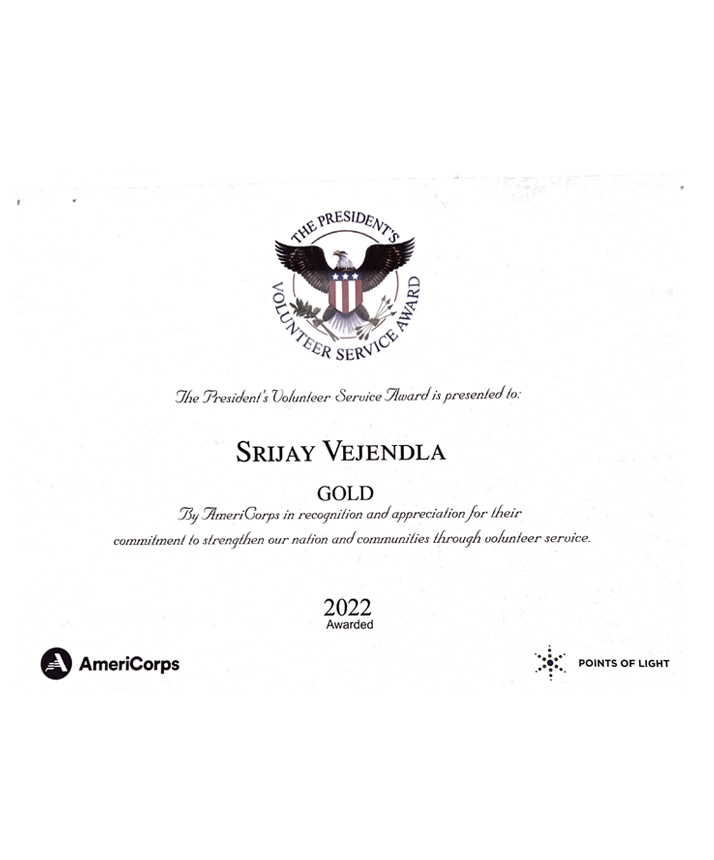 THE PRESIDENT'S VOLUNTEER SERVICE AWARD

The President's Volunteer Service Award is presented to:

SRIJAY VEJENDLA

GOLD

By AmeriCorps in recognition and appreciation for their commitment to strengthen our nation and communities through volunteer service.

2022
Awarded

AmeriCorps

POINTS OF LIGHT